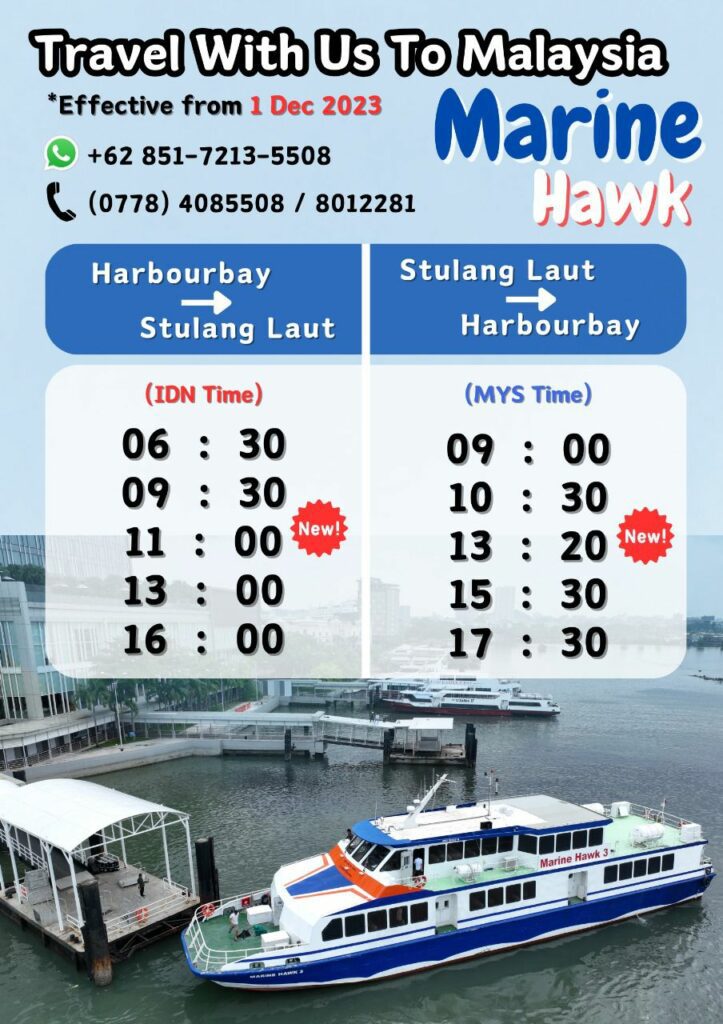 Travel With Us To Malaysia

*Effective from 1 Dec 2023

+62 851-7213-5508

(0778) 4085508 / 8012281

Marine
Hawk

Harbourbay
→
Stulang Laut

(IDN Time)

06 : 30
09 : 30
11 : 00
New!
13 : 00
16 : 00

Stulang Laut
→
Harbourbay

(MYS Time)

09 : 00
10 : 30
13 : 20
New!
15 : 30
17 : 30

Marine Hawk 3

MARINE HAWK 3